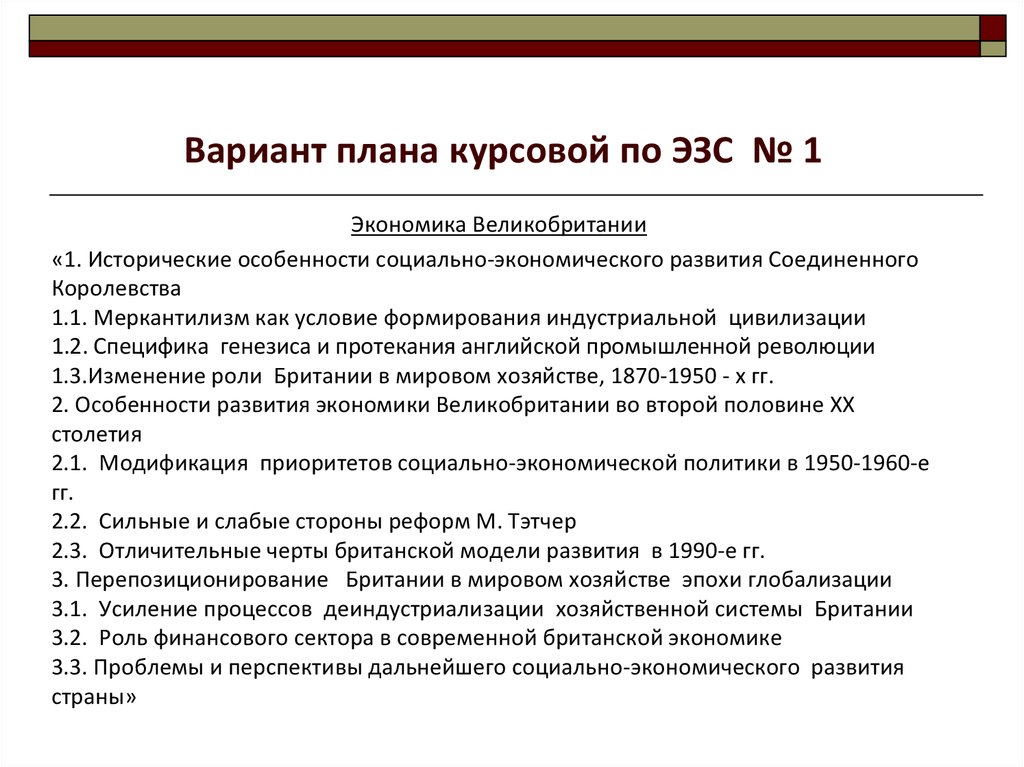 Вариант плана курсовой по ЭЗС № 1

Экономика Великобритании

«1. Исторические особенности социально-экономического развития Соединенного Королевства
1.1. Меркантилизм как условие формирования индустриальной цивилизации
1.2. Специфика генезиса и протекания английской промышленной революции
1.3.Изменение роли Британии в мировом хозяйстве, 1870-1950 - х гг.
2. Особенности развития экономики Великобритании во второй половине XX столетия
2.1. Модификация приоритетов социально-экономической политики в 1950-1960-е гг.
2.2. Сильные и слабые стороны реформ М. Тэтчер
2.3. Отличительные черты британской модели развития в 1990-е гг.
3. Перепозиционирование Британии в мировом хозяйстве эпохи глобализации
3.1. Усиление процессов деиндустриализации хозяйственной системы Британии
3.2. Роль финансового сектора в современной британской экономике
3.3. Проблемы и перспективы дальнейшего социально-экономического развития страны»